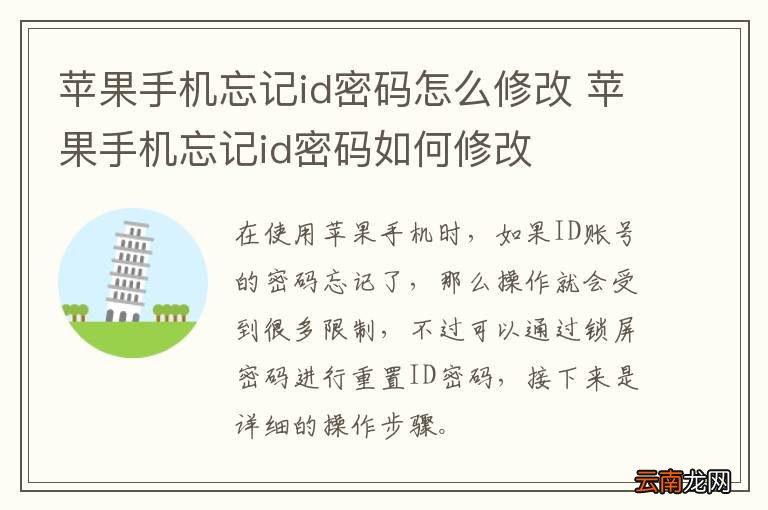 苹果手机忘记id密码怎么修改 苹果手机忘记id密码如何修改

在使用苹果手机时，如果ID账号的密码忘记了，那么操作就会受到很多限制，不过可以通过锁屏密码进行重置ID密码，接下来是详细的操作步骤。

云南龙网